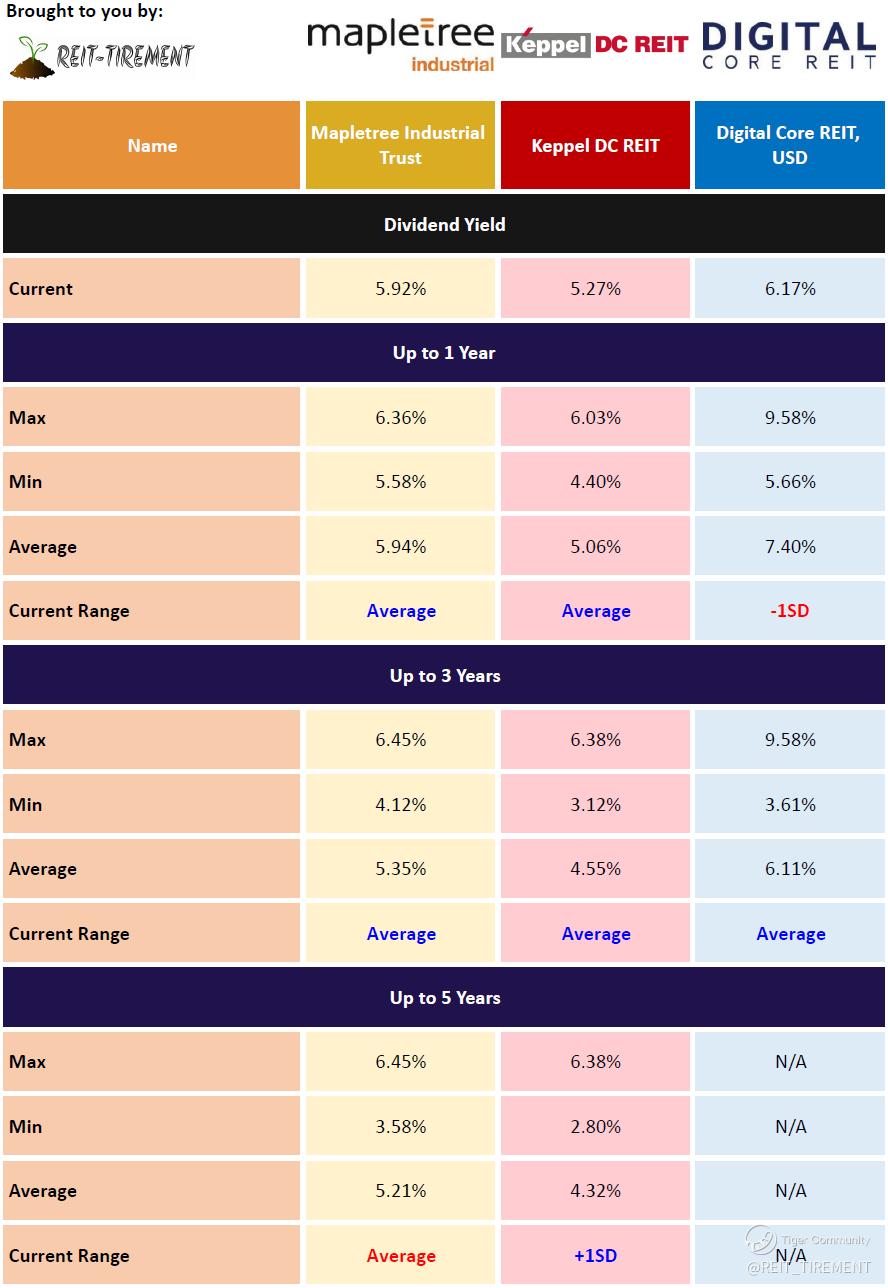 Brought to you by:

REIT-TIREMENT

mapletree industrial

Keppel DC REIT

DIGITAL CORE REIT

| Name | Mapletree Industrial Trust | Keppel DC REIT | Digital Core REIT, USD |
|---|---|---|---|
| Dividend Yield | | | |
| Current | 5.92% | 5.27% | 6.17% |
| Up to 1 Year | | | |
| Max | 6.36% | 6.03% | 9.58% |
| Min | 5.58% | 4.40% | 5.66% |
| Average | 5.94% | 5.06% | 7.40% |
| Current Range | Average | Average | -1SD |
| Up to 3 Years | | | |
| Max | 6.45% | 6.38% | 9.58% |
| Min | 4.12% | 3.12% | 3.61% |
| Average | 5.35% | 4.55% | 6.11% |
| Current Range | Average | Average | Average |
| Up to 5 Years | | | |
| Max | 6.45% | 6.38% | N/A |
| Min | 3.58% | 2.80% | N/A |
| Average | 5.21% | 4.32% | N/A |
| Current Range | Average | +1SD | N/A |

Tiger Community
@REIT_TIREMENT